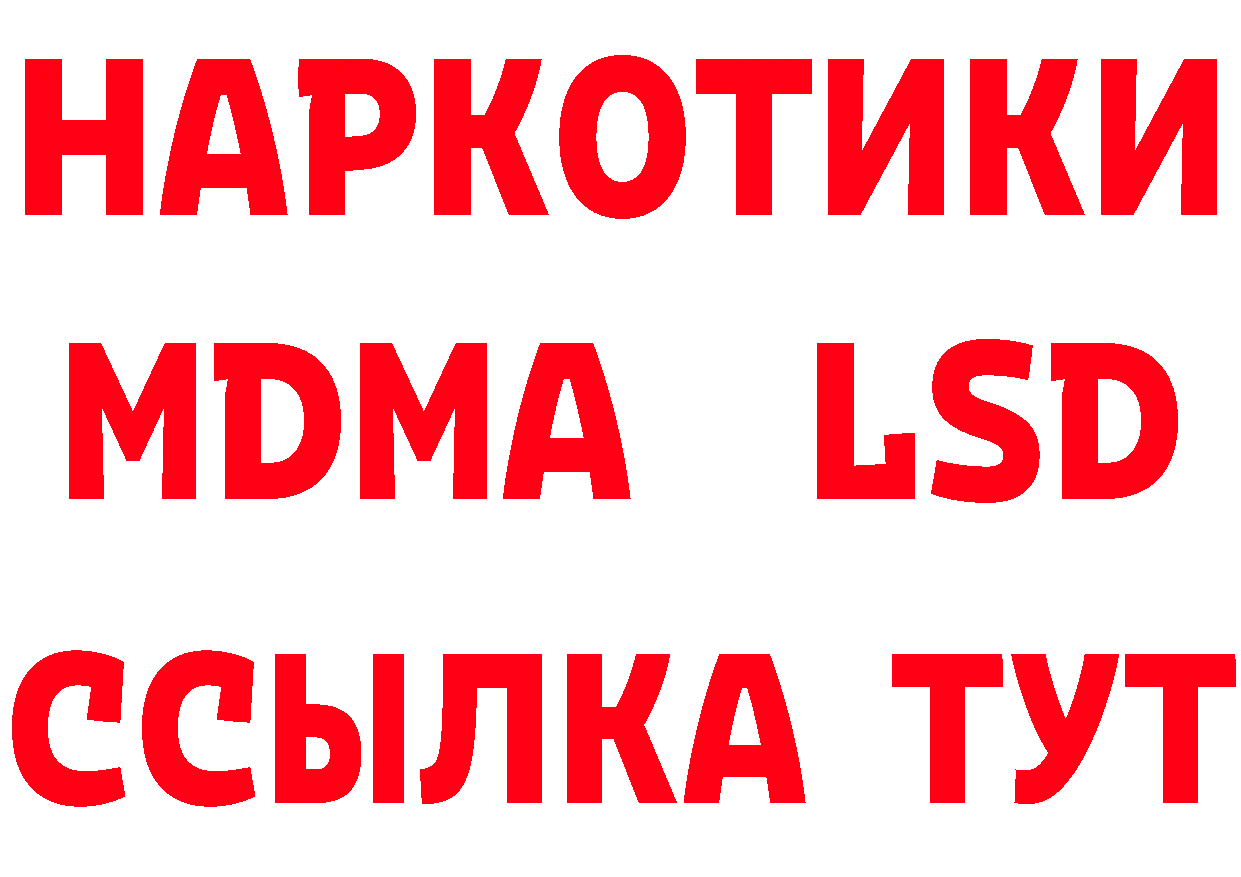 НАРКОТИКИ
MDMA LSD
ССЫЛКА ТУТ